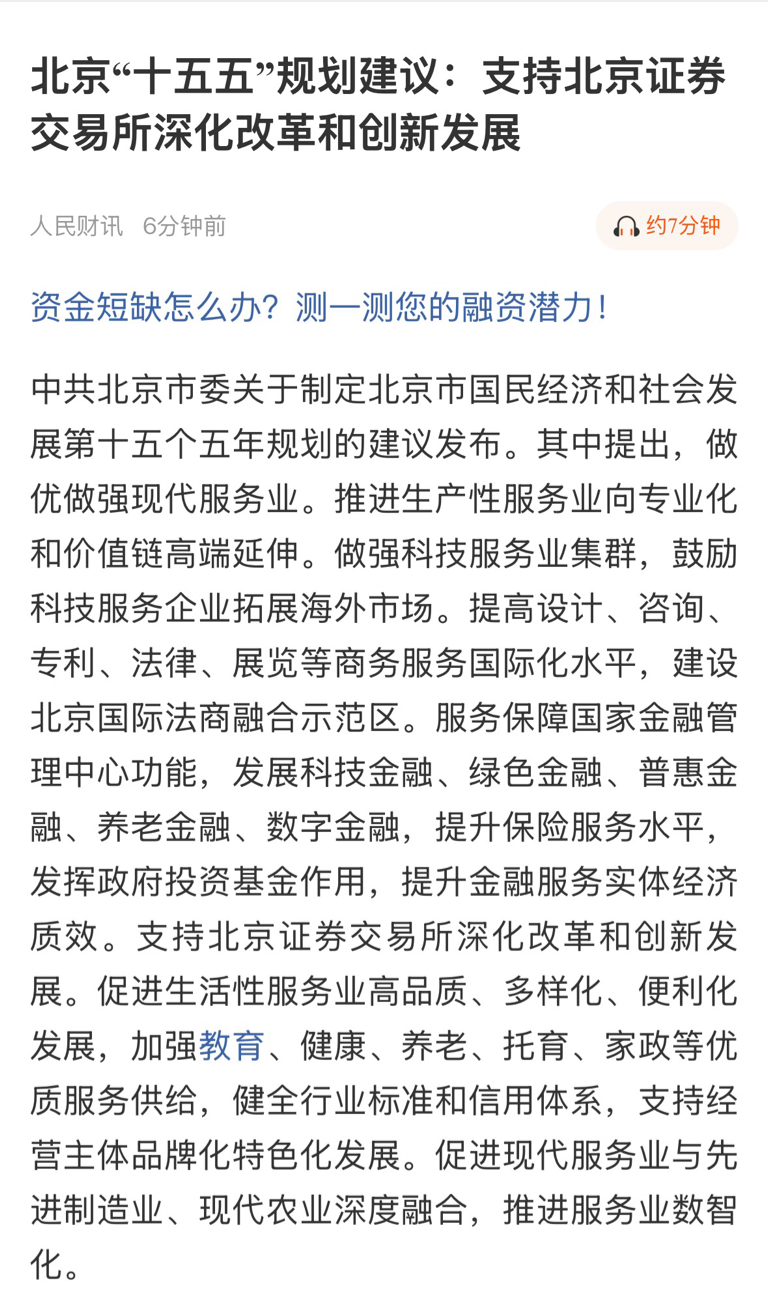 北京“十五五”规划建议：支持北京证券交易所深化改革和创新发展

人民财讯 6分钟前

约7分钟

资金短缺怎么办？测一测您的融资潜力！

中共北京市委关于制定北京市国民经济和社会发展第十五个五年规划的建议发布。其中提出，做优做强现代服务业。推进生产性服务业向专业化和价值链高端延伸。做强科技服务业集群，鼓励科技服务企业拓展海外市场。提高设计、咨询、专利、法律、展览等商务服务国际化水平，建设北京国际法商融合示范区。服务保障国家金融管理中心功能，发展科技金融、绿色金融、普惠金融、养老金融、数字金融，提升保险服务水平，发挥政府投资基金作用，提升金融服务实体经济质效。支持北京证券交易所深化改革和创新发展。促进生活性服务业高品质、多样化、便利化发展，加强教育、健康、养老、托育、家政等优质服务供给，健全行业标准和信用体系，支持经营主体品牌化特色化发展。促进现代服务业与先进制造业、现代农业深度融合，推进服务业数智化。